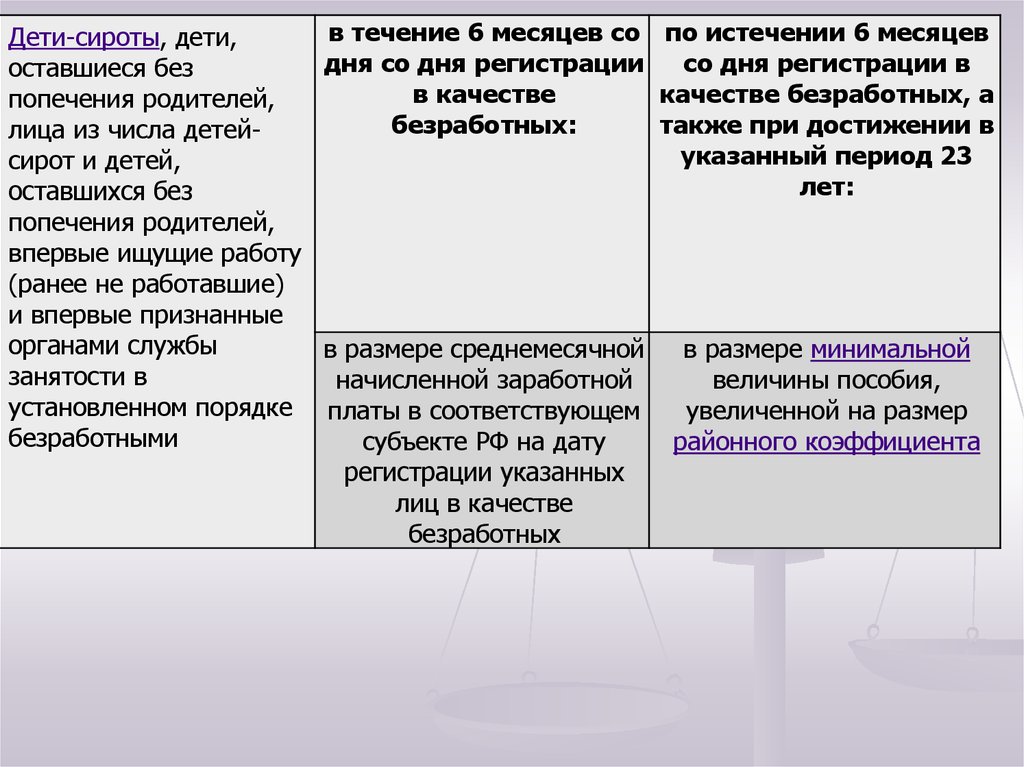 | Дети-сироты, дети, оставшиеся без попечения родителей, лица из числа детей-сирот и детей, оставшихся без попечения родителей, впервые ищущие работу (ранее не работавшие) и впервые признанные органами службы занятости в установленном порядке безработными | в течение 6 месяцев со дня со дня регистрации в качестве безработных: | по истечении 6 месяцев со дня регистрации в качестве безработных, а также при достижении в указанный период 23 лет: |
|---|---|---|
| | в размере среднемесячной начисленной заработной платы в соответствующем субъекте РФ на дату регистрации указанных лиц в качестве безработных | в размере минимальной величины пособия, увеличенной на размер районного коэффициента |